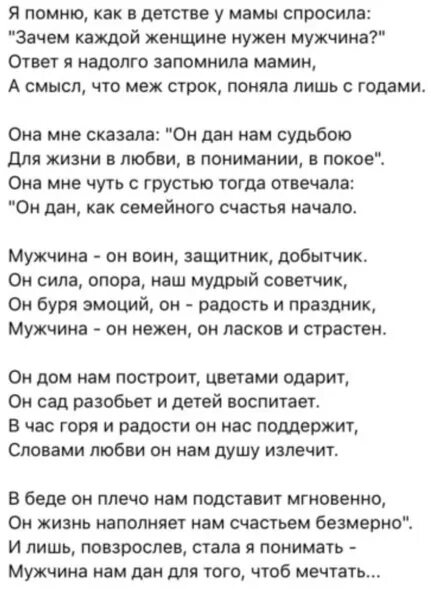 Я помню, как в детстве у мамы спросила:
"Зачем каждой женщине нужен мужчина?"
Ответ я надолго запомнила мамин,
А смысл, что меж строк, поняла лишь с годами.

Она мне сказала: "Он дан нам судьбою
Для жизни в любви, в понимании, в покое".
Она мне чуть с грустью тогда отвечала:
"Он дан, как семейного счастья начало.

Мужчина - он воин, защитник, добытчик.
Он сила, опора, наш мудрый советчик,
Он буря эмоций, он - радость и праздник,
Мужчина - он нежен, он ласков и страстен.

Он дом нам построит, цветами одарит,
Он сад разобьет и детей воспитает.
В час горя и радости он нас поддержит,
Словами любви он нам душу излечит.

В беде он плечо нам подставит мгновенно,
Он жизнь наполняет нам счастьем безмерно".
И лишь, повзрослев, стала я понимать -
Мужчина нам дан для того, чтоб мечтать...